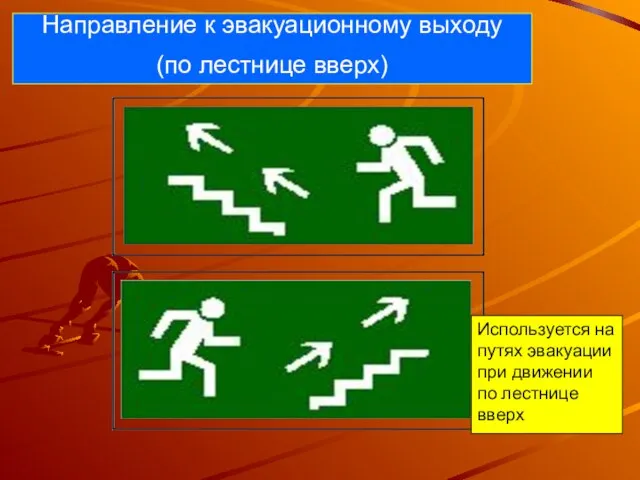 Направление к эвакуационному выходу
(по лестнице вверх)

Используется на путях эвакуации при движении по лестнице вверх